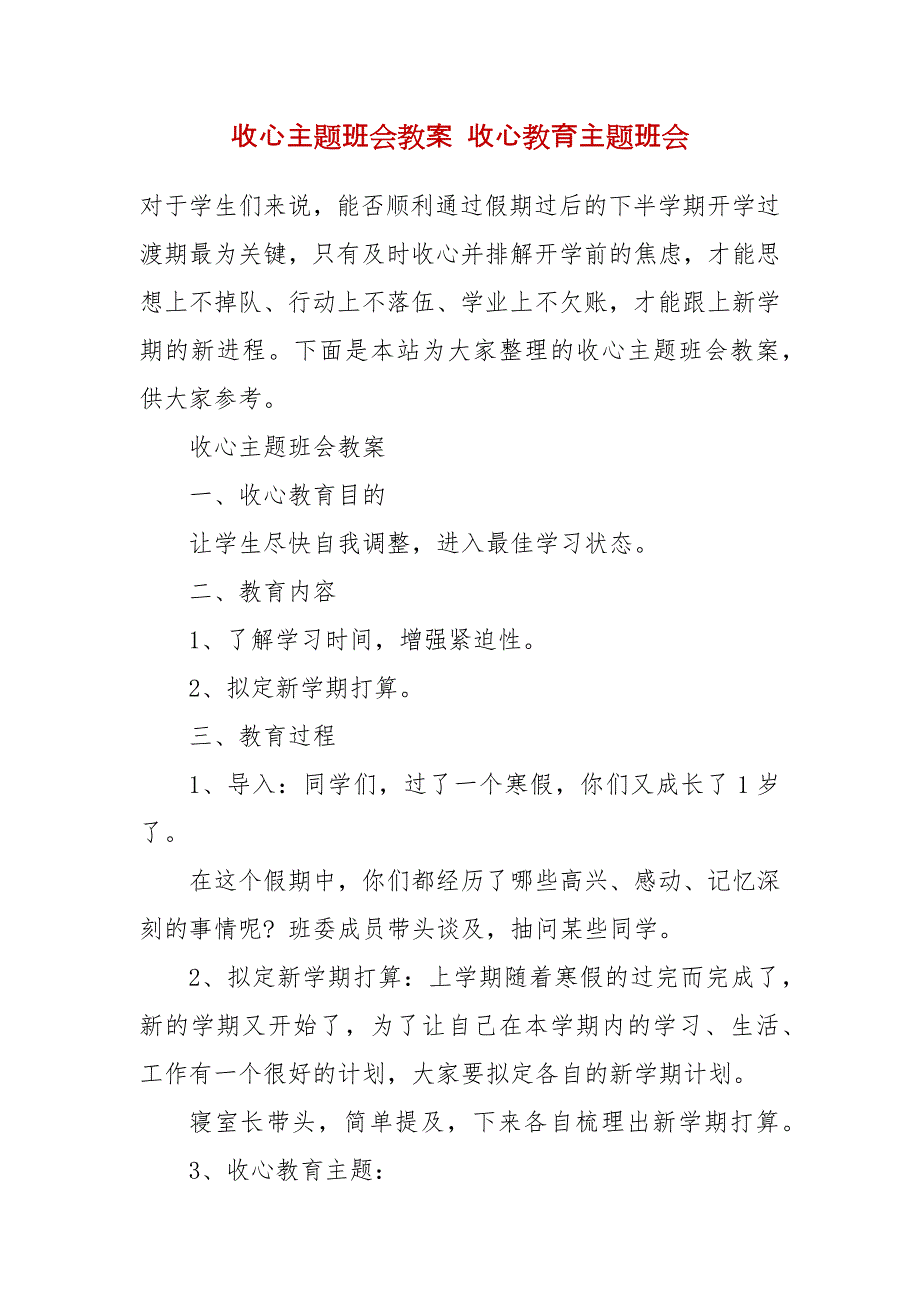 收心主题班会教案 收心教育主题班会

对于学生们来说，能否顺利通过假期过后的下半学期开学过渡期最为关键，只有及时收心并排解开学前的焦虑，才能思想上不掉队、行动上不落伍、学业上不欠账，才能跟上新学期的新进程。下面是本站为大家整理的收心主题班会教案，供大家参考。

收心主题班会教案

一、收心教育目的

让学生尽快自我调整，进入最佳学习状态。

二、教育内容

1、了解学习时间，增强紧迫性。

2、拟定新学期打算。

三、教育过程

1、导入：同学们，过了一个寒假，你们又成长了 1 岁了。

在这个假期中，你们都经历了哪些高兴、感动、记忆深刻的事情呢？班委成员带头谈及，抽问某些同学。

2、拟定新学期打算：上学期随着寒假的过完而完成了，新的学期又开始了，为了让自己在本学期内的学习、生活、工作有一个很好的计划，大家要拟定各自的新学期计划。

寝室长带头，简单提及，下来各自梳理出新学期打算。

3、收心教育主题：